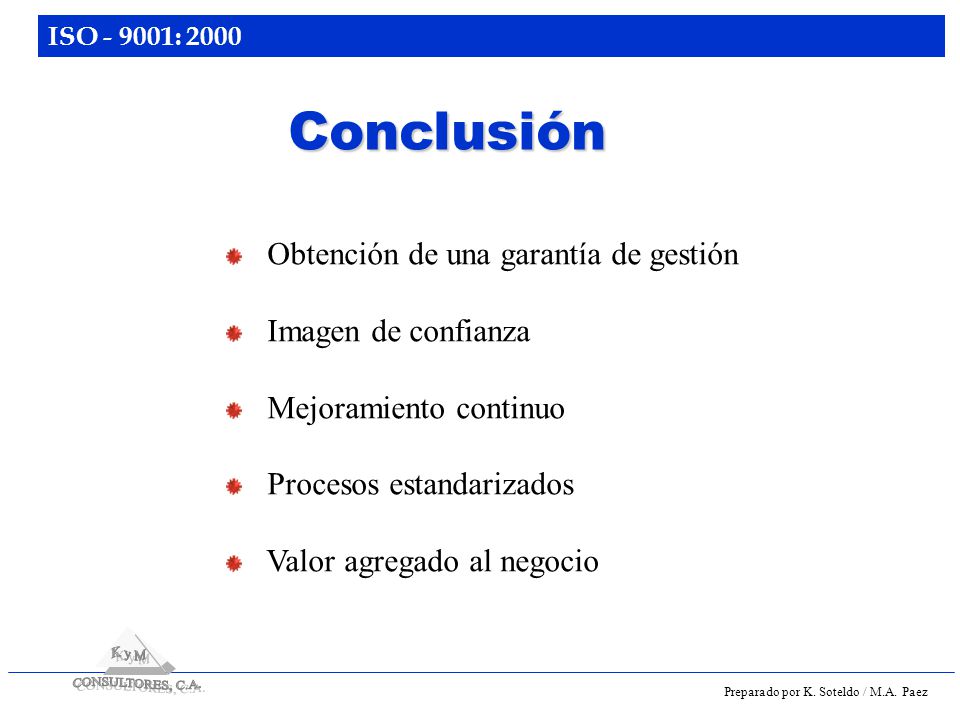 ISO - 9001: 2000

Conclusión

Obtención de una garantía de gestión

Imagen de confianza

Mejoramiento continuo

Procesos estandarizados

Valor agregado al negocio

K y M
CONSULTORES, C.A.

Preparado por K. Soteldo / M.A. Paez